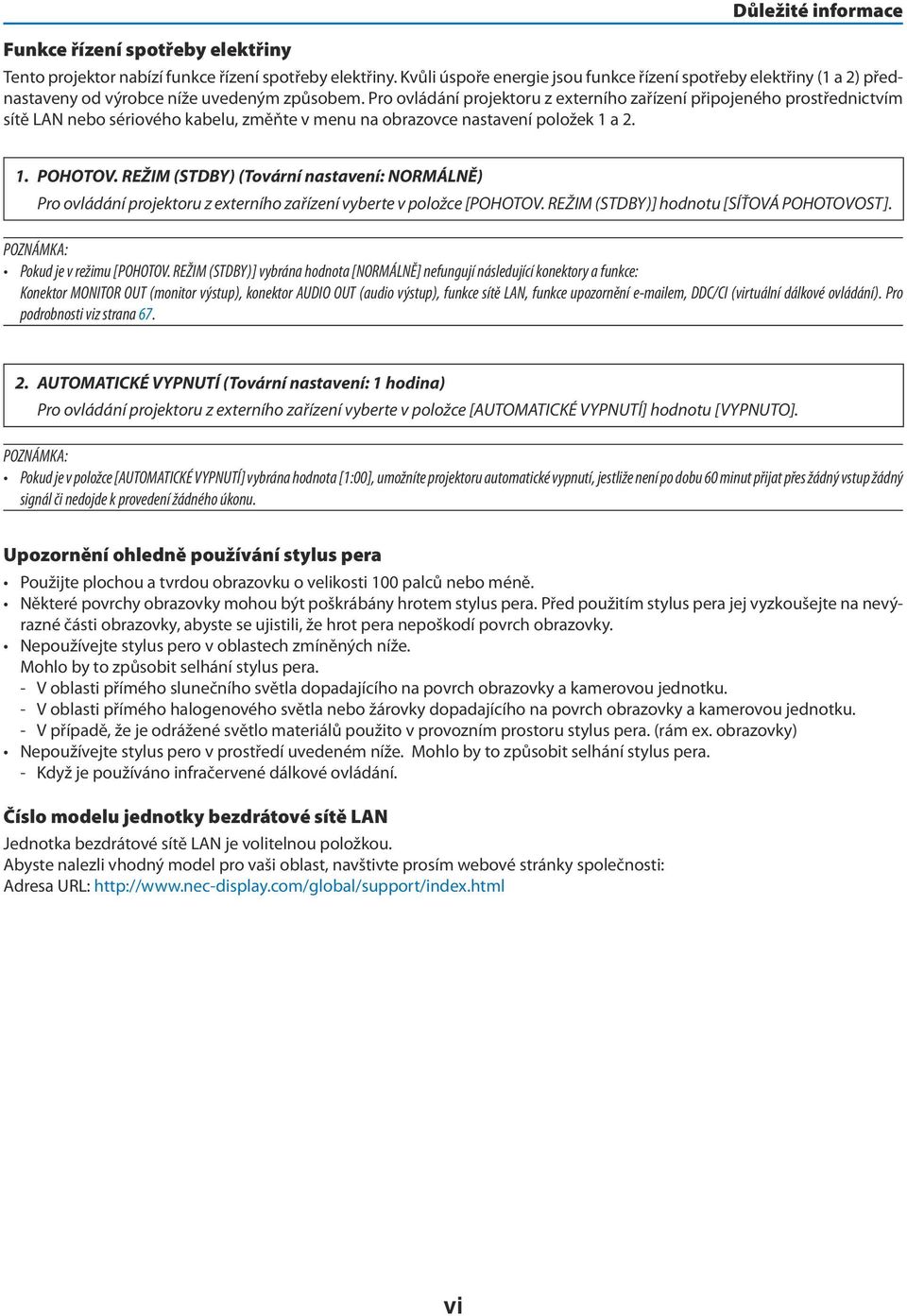 Důležité informace

Funkce řízení spotřeby elektřiny

Tento projektor nabízí funkce řízení spotřeby elektřiny. Kvůli úspoře energie jsou funkce řízení spotřeby elektřiny (1 a 2) přednastaveny od výrobce níže uvedeným způsobem. Pro ovládání projektoru z externího zařízení připojeného prostřednictvím sítě LAN nebo sériového kabelu, změňte v menu na obrazovce nastavení položek 1 a 2.

1. POHOTOV. REŽIM (STDBY) (Tovární nastavení: NORMÁLNĚ)

Pro ovládání projektoru z externího zařízení vyberte v položce [POHOTOV. REŽIM (STDBY)] hodnotu [SÍŤOVÁ POHOTOVOST].

POZNÁMKA:

• Pokud je v režimu [POHOTOV. REŽIM (STDBY)] vybrána hodnota [NORMÁLNĚ] nefungují následující konektory a funkce: Konektor MONITOR OUT (monitor výstup), konektor AUDIO OUT (audio výstup), funkce sítě LAN, funkce upozornění e-mailem, DDC/CI (virtuální dálkové ovládání). Pro podrobnosti viz strana 67.

2. AUTOMATICKÉ VYPNUTÍ (Tovární nastavení: 1 hodina)

Pro ovládání projektoru z externího zařízení vyberte v položce [AUTOMATICKÉ VYPNUTÍ] hodnotu [VYPNUTO].

POZNÁMKA:

• Pokud je v položce [AUTOMATICKÉ VYPNUTÍ] vybrána hodnota [1:00], umožníte projektoru automatické vypnutí, jestliže není po dobu 60 minut přijat přes žádný vstup žádný signál či nedojde k provedení žádného úkonu.

Upozornění ohledně používání stylus pera

• Použijte plochou a tvrdou obrazovku o velikosti 100 palců nebo méně.
• Některé povrchy obrazovky mohou být poškrábány hrotem stylus pera. Před použitím stylus pera jej vyzkoušejte na nevýrazné části obrazovky, abyste se ujistili, že hrot pera nepoškodí povrch obrazovky.
• Nepoužívejte stylus pero v oblastech zmíněných níže.
Mohlo by to způsobit selhání stylus pera.
- V oblasti přímého slunečního světla dopadajícího na povrch obrazovky a kamerovou jednotku.
- V oblasti přímého halogenového světla nebo žárovky dopadajícího na povrch obrazovky a kamerovou jednotku.
- V případě, že je odrážené světlo materiálů použito v provozním prostoru stylus pera. (rám ex. obrazovky)
• Nepoužívejte stylus pero v prostředí uvedeném níže. Mohlo by to způsobit selhání stylus pera.
- Když je používáno infračervené dálkové ovládání.

Číslo modelu jednotky bezdrátové sítě LAN

Jednotka bezdrátové sítě LAN je volitelnou položkou.
Abyste nalezli vhodný model pro vaši oblast, navštivte prosím webové stránky společnosti:
Adresa URL: http://www.nec-display.com/global/support/index.html

vi